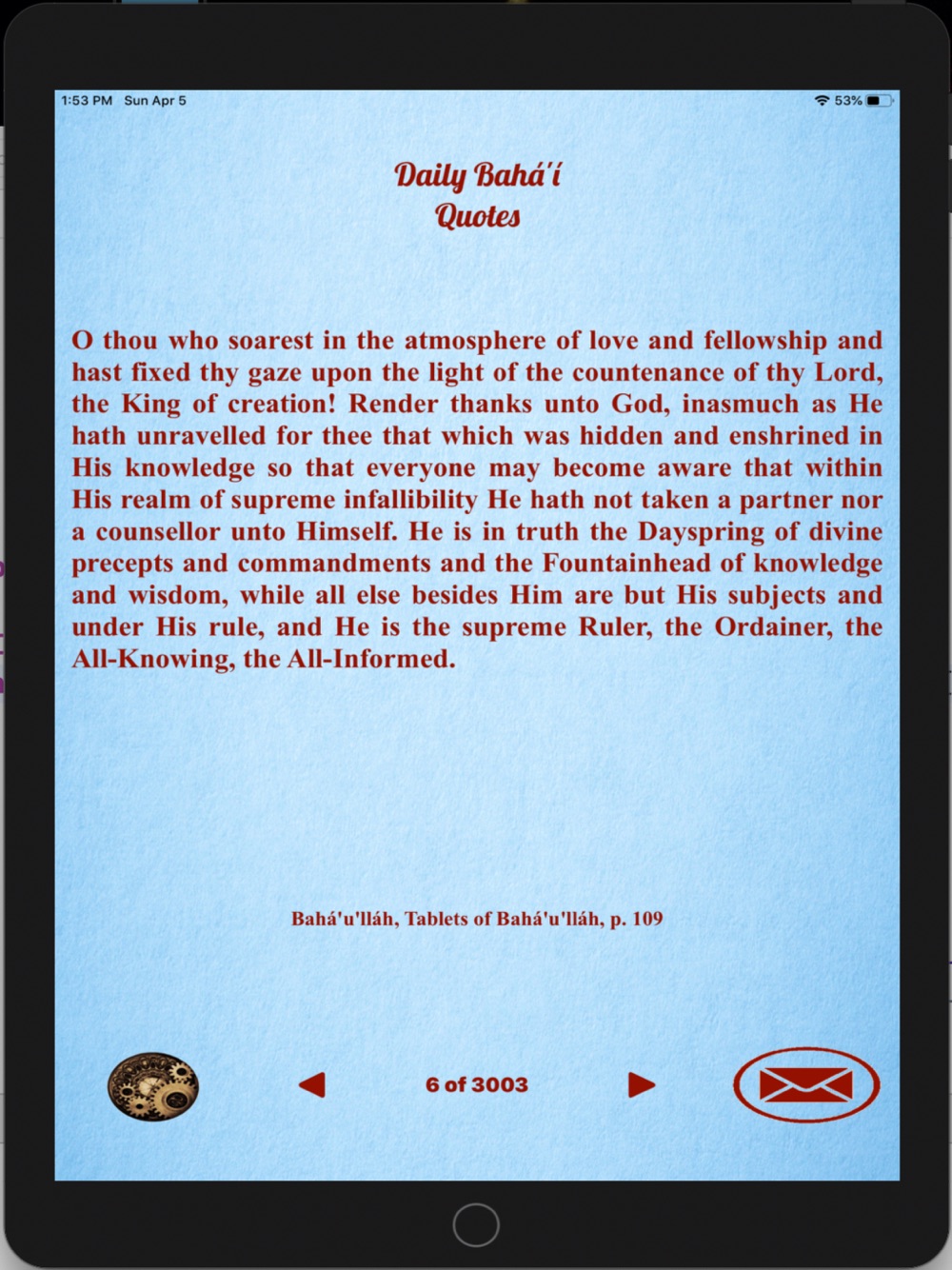 1:53 PM Sun Apr 5

53%

Daily Bahá'í Quotes

O thou who soarest in the atmosphere of love and fellowship and hast fixed thy gaze upon the light of the countenance of thy Lord, the King of creation! Render thanks unto God, inasmuch as He hath unravelled for thee that which was hidden and enshrined in His knowledge so that everyone may become aware that within His realm of supreme infallibility He hath not taken a partner nor a counsellor unto Himself. He is in truth the Dayspring of divine precepts and commandments and the Fountainhead of knowledge and wisdom, while all else besides Him are but His subjects and under His rule, and He is the supreme Ruler, the Ordainer, the All-Knowing, the All-Informed.

Bahá'u'lláh, Tablets of Bahá'u'lláh, p. 109

6 of 3003